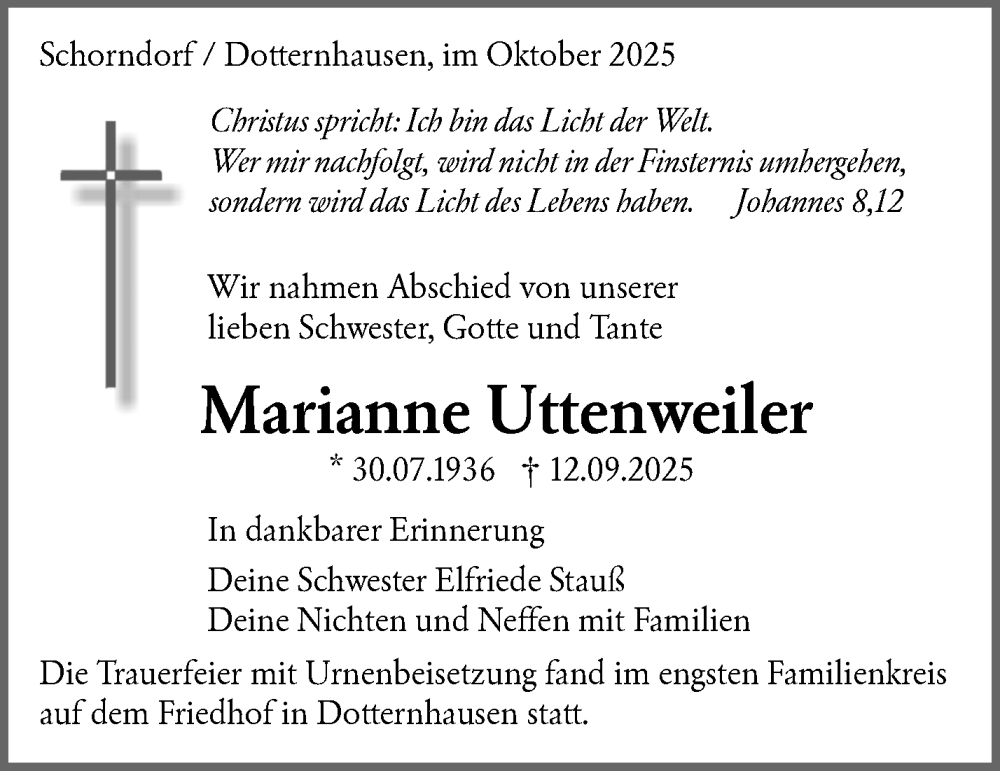 Schorndorf / Dotternhausen, im Oktober 2025

Christus spricht: Ich bin das Licht der Welt.
Wer mir nachfolgt, wird nicht in der Finsternis umhergehen,
sondern wird das Licht des Lebens haben. Johannes 8,12

Wir nahmen Abschied von unserer
lieben Schwester, Gotte und Tante

Marianne Uttenweiler

* 30.07.1936 † 12.09.2025

In dankbarer Erinnerung

Deine Schwester Elfriede Stauß
Deine Nichten und Neffen mit Familien

Die Trauerfeier mit Urnenbeisetzung fand im engsten Familienkreis auf dem Friedhof in Dotternhausen statt.